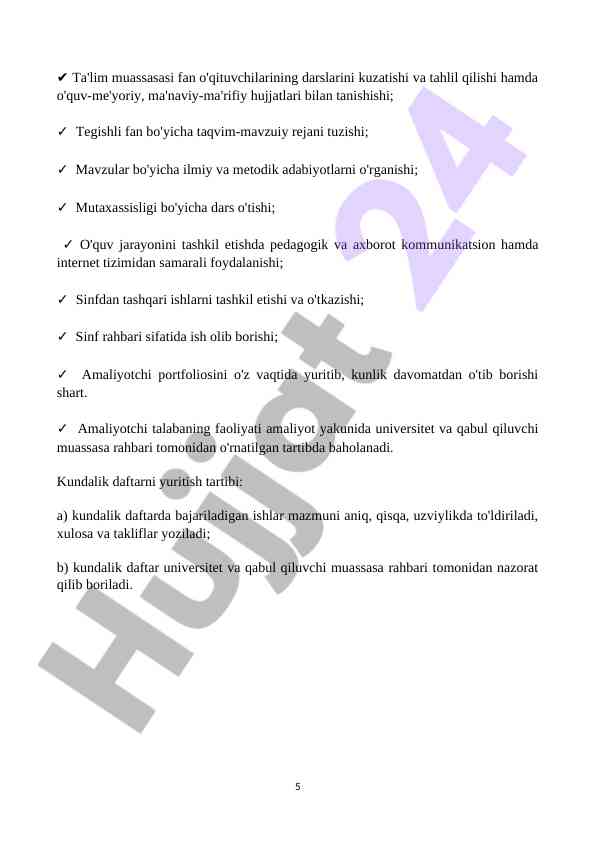 ✔ Ta'lim muassasasi fan o'qituvchilarining darslarini kuzatishi va tahlil qilishi hamda o'quv-me'yoriy, ma'naviy-ma'rifiy hujjatlari bilan tanishishi;

✓ Tegishli fan bo'yicha taqvim-mavzuiy rejani tuzishi;

✓ Mavzular bo'yicha ilmiy va metodik adabiyotlarni o'rganishi;

✓ Mutaxassisligi bo'yicha dars o'tishi;

✓ O'quv jarayonini tashkil etishda pedagogik va axborot kommunikatsion hamda internet tizimidan samarali foydalanishi;

✓ Sinfdan tashqari ishlarni tashkil etishi va o'tkazishi;

✓ Sinf rahbari sifatida ish olib borishi;

✓ Amaliyotchi portfoliosini o'z vaqtida yuritib, kunlik davomatdan o'tib borishi shart.

✓ Amaliyotchi talabaning faoliyati amaliyot yakunida universitet va qabul qiluvchi muassasa rahbari tomonidan o'rnatilgan tartibda baholanadi.

Kundalik daftarni yuritish tartibi:

a) kundalik daftarda bajariladigan ishlar mazmuni aniq, qisqa, uzviylikda to'ldiriladi, xulosa va takliflar yoziladi;

b) kundalik daftar universitet va qabul qiluvchi muassasa rahbari tomonidan nazorat qilib boriladi.

Hujjat 24

5